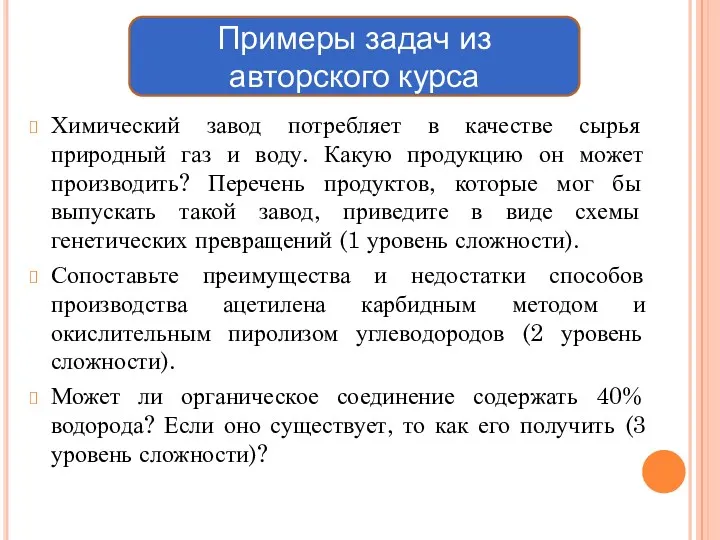 Примеры задач из авторского курса

Химический завод потребляет в качестве сырья природный газ и воду. Какую продукцию он может производить? Перечень продуктов, которые мог бы выпускать такой завод, приведите в виде схемы генетических превращений (1 уровень сложности).

Сопоставьте преимущества и недостатки способов производства ацетилена карбидным методом и окислительным пиролизом углеводородов (2 уровень сложности).

Может ли органическое соединение содержать 40% водорода? Если оно существует, то как его получить (3 уровень сложности)?